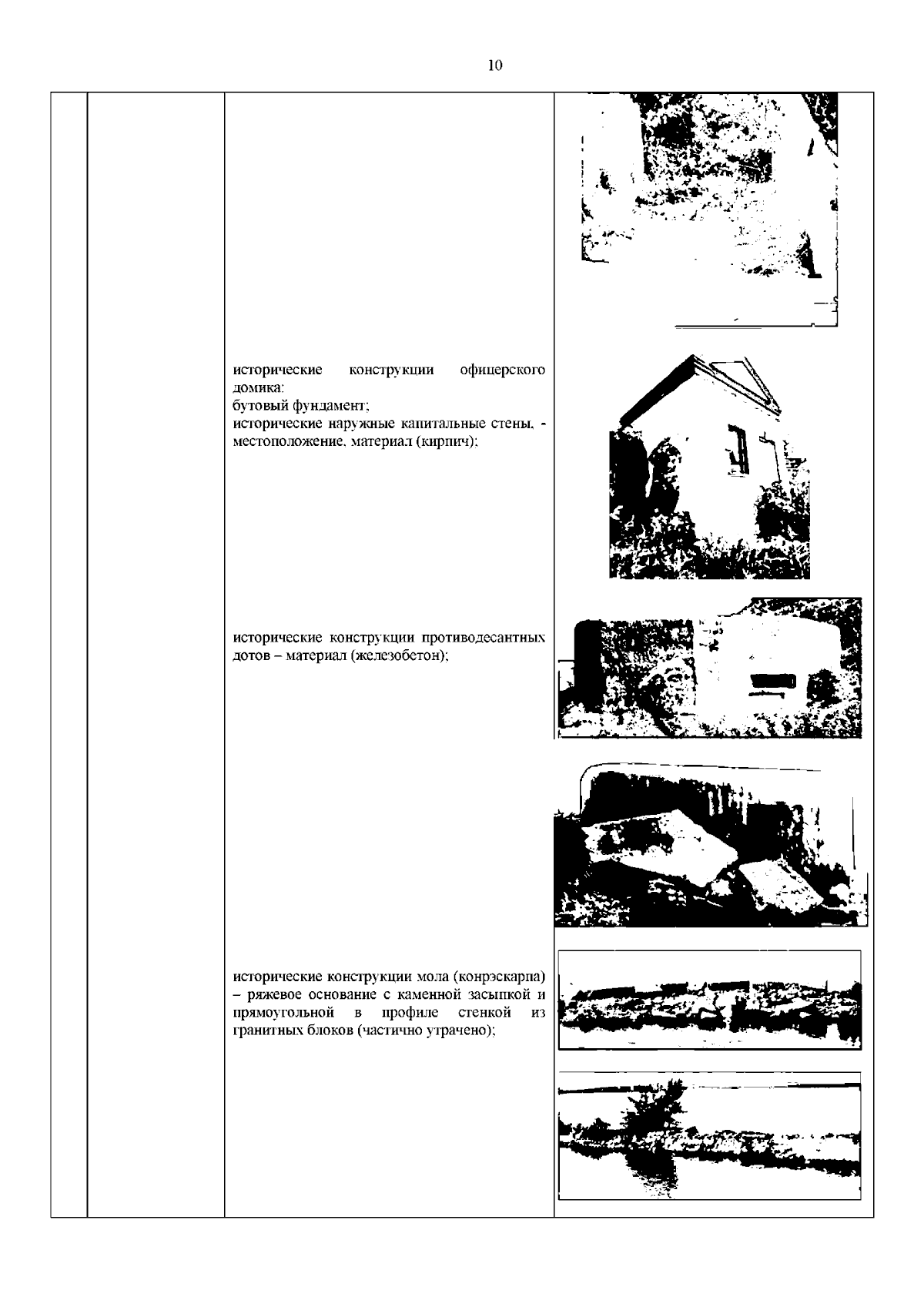 10

исторические конструкции офицерского домика:
бутовый фундамент;
исторические наружные капитальные стены, - местоположение, материал (кирпич);

исторические конструкции противодесантных дотов – материал (железобетон);

исторические конструкции мола (конрэскарпа) – ряжевое основание с каменной засыпкой и прямоугольной в профиле стенкой из гранитных блоков (частично утрачено);